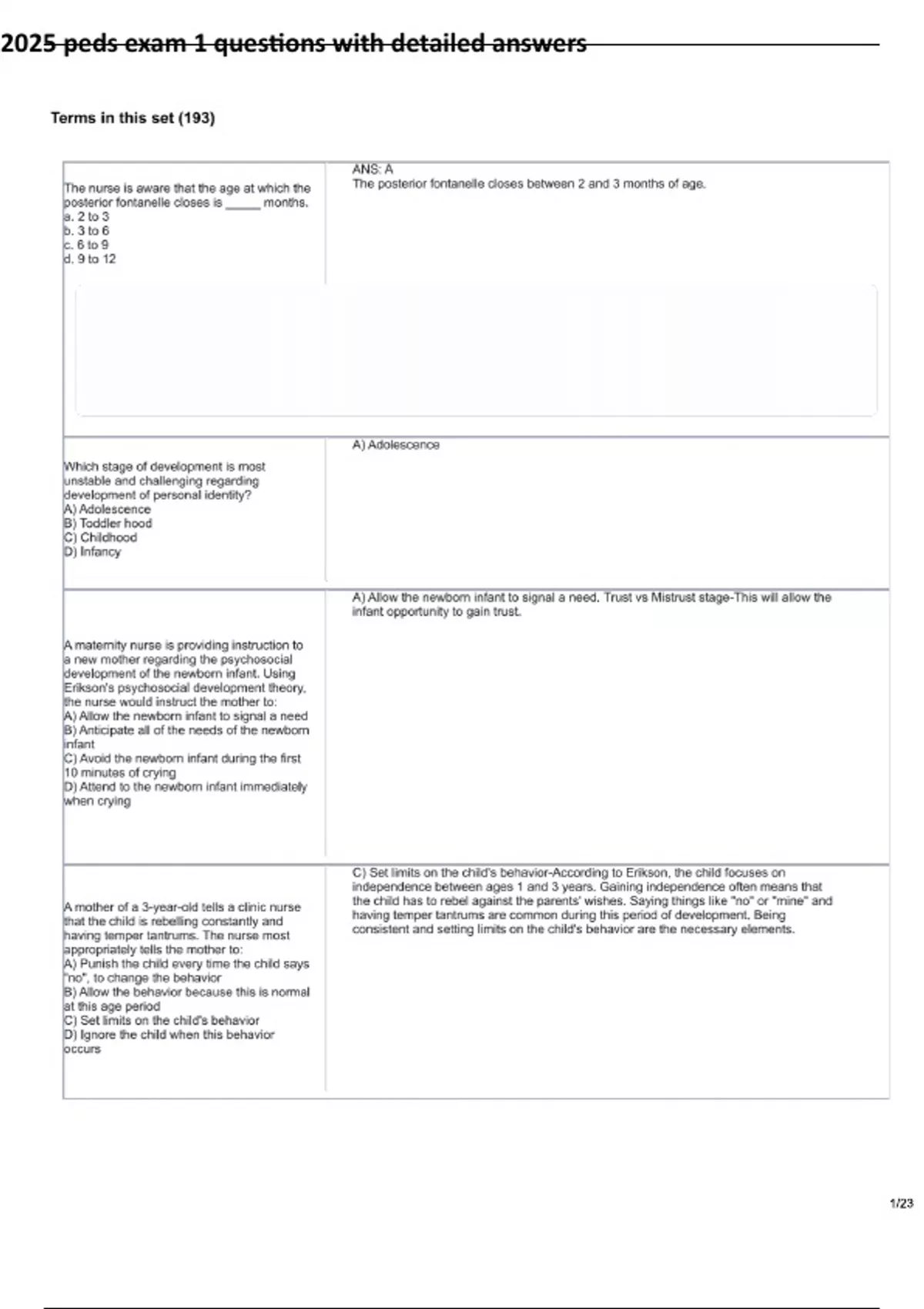 2025 peds exam 1 questions with detailed answers

Terms in this set (193)

| | |
|---|---|
| The nurse is aware that the age at which the posterior fontanelle closes is _____ months. a. 2 to 3 b. 3 to 6 c. 6 to 9 d. 9 to 12 | ANS: A The posterior fontanelle closes between 2 and 3 months of age. |
| Which stage of development is most unstable and challenging regarding development of personal identity? A) Adolescence B) Toddler hood C) Childhood D) Infancy | A) Adolescence |
| A maternity nurse is providing instruction to a new mother regarding the psychosocial development of the newborn infant. Using Erikson's psychosocial development theory, the nurse would instruct the mother to: A) Allow the newborn infant to signal a need B) Anticipate all of the needs of the newborn infant C) Avoid the newborn infant during the first 10 minutes of crying D) Attend to the newborn infant immediately when crying | A) Allow the newborn infant to signal a need. Trust vs Mistrust stage-This will allow the infant opportunity to gain trust. |
| A mother of a 3-year-old tells a clinic nurse that the child is rebelling constantly and having temper tantrums. The nurse most appropriately tells the mother to: A) Punish the child every time the child says "no", to change the behavior B) Allow the behavior because this is normal at this age period C) Set limits on the child's behavior D) Ignore the child when this behavior occurs | C) Set limits on the child's behavior-According to Erikson, the child focuses on independence between ages 1 and 3 years. Gaining independence often means that the child has to rebel against the parents' wishes. Saying things like "no" or "mine" and having temper tantrums are common during this period of development. Being consistent and setting limits on the child's behavior are the necessary elements. |

1/23